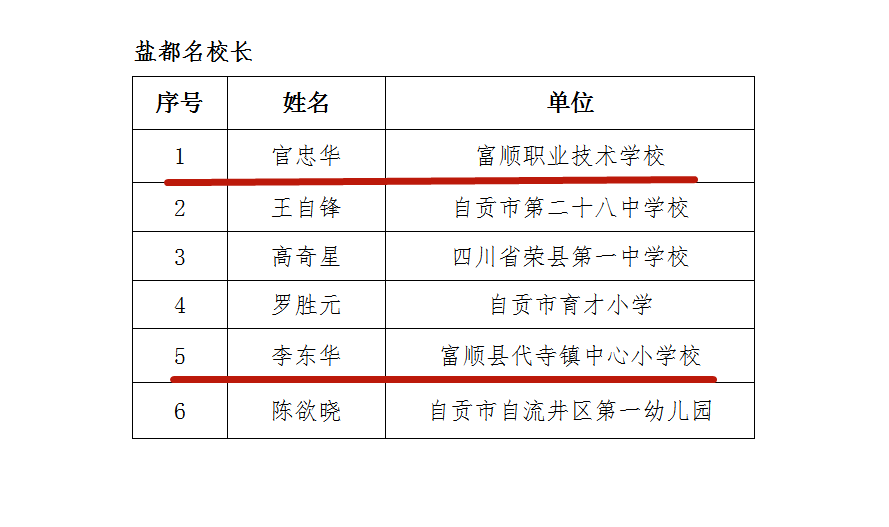 盐都名校长

| 序号 | 姓名 | 单位 |
|---|---|---|
| 1 | 官忠华 | 富顺职业技术学校 |
| 2 | 王自锋 | 自贡市第二十八中学校 |
| 3 | 高奇星 | 四川省荣县第一中学校 |
| 4 | 罗胜元 | 自贡市育才小学 |
| 5 | 李东华 | 富顺县代寺镇中心小学校 |
| 6 | 陈欲晓 | 自贡市自流井区第一幼儿园 |